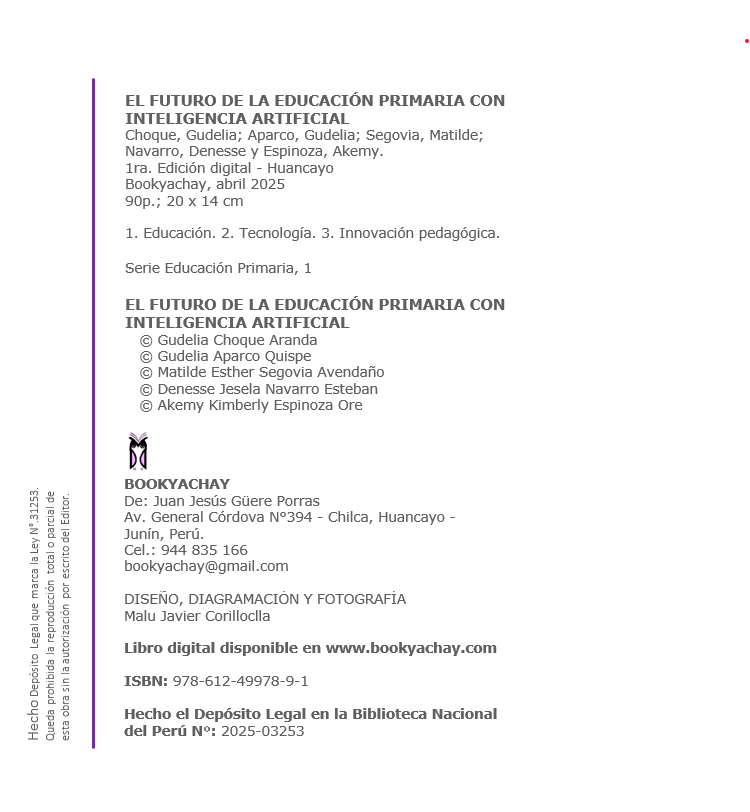 EL FUTURO DE LA EDUCACIÓN PRIMARIA CON INTELIGENCIA ARTIFICIAL
Choque, Gudelia; Aparco, Gudelia; Segovia, Matilde; Navarro, Denesse y Espinoza, Akemy.
1ra. Edición digital - Huancayo
Bookyachay, abril 2025
90p.; 20 x 14 cm

1. Educación. 2. Tecnología. 3. Innovación pedagógica.

Serie Educación Primaria, 1

EL FUTURO DE LA EDUCACIÓN PRIMARIA CON INTELIGENCIA ARTIFICIAL
© Gudelia Choque Aranda
© Gudelia Aparco Quispe
© Matilde Esther Segovia Avendaño
© Denesse Jesela Navarro Esteban
© Akemy Kimberly Espinoza Ore

BOOKYACHAY
De: Juan Jesús Güere Porras
Av. General Córdova N°394 - Chilca, Huancayo - Junín, Perú.
Cel.: 944 835 166
bookyachay@gmail.com

DISEÑO, DIAGRAMACIÓN Y FOTOGRAFÍA
Malu Javier Corilloclla

Libro digital disponible en www.bookyachay.com

ISBN: 978-612-49978-9-1

Hecho el Depósito Legal en la Biblioteca Nacional del Perú N°: 2025-03253

Hecho Depósito Legal que marca la Ley N° 31253. Queda prohibida la reproducción total o parcial de esta obra sin la autorización por escrito del Editor.